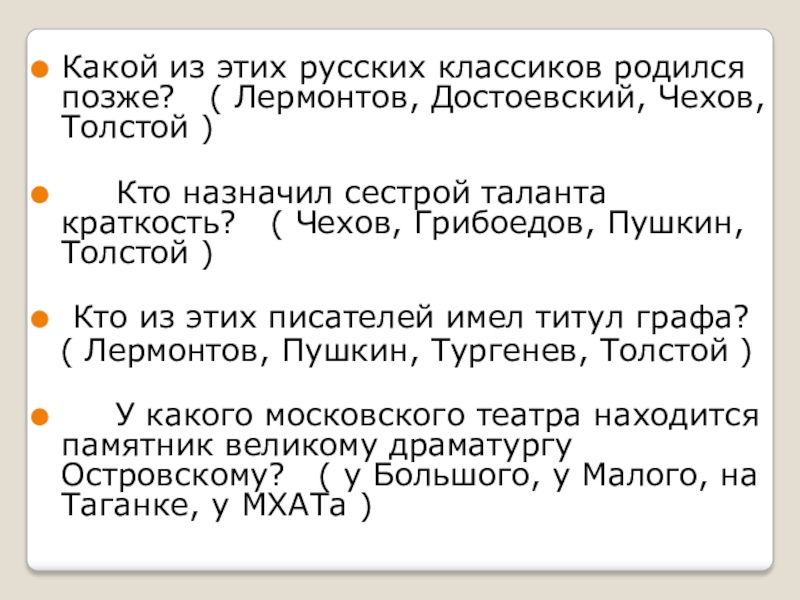 • Какой из этих русских классиков родился позже? ( Лермонтов, Достоевский, Чехов, Толстой )

• Кто назначил сестрой таланта краткость? ( Чехов, Грибоедов, Пушкин, Толстой )

• Кто из этих писателей имел титул графа? ( Лермонтов, Пушкин, Тургенев, Толстой )

• У какого московского театра находится памятник великому драматургу Островскому? ( у Большого, у Малого, на Таганке, у МХАТа )